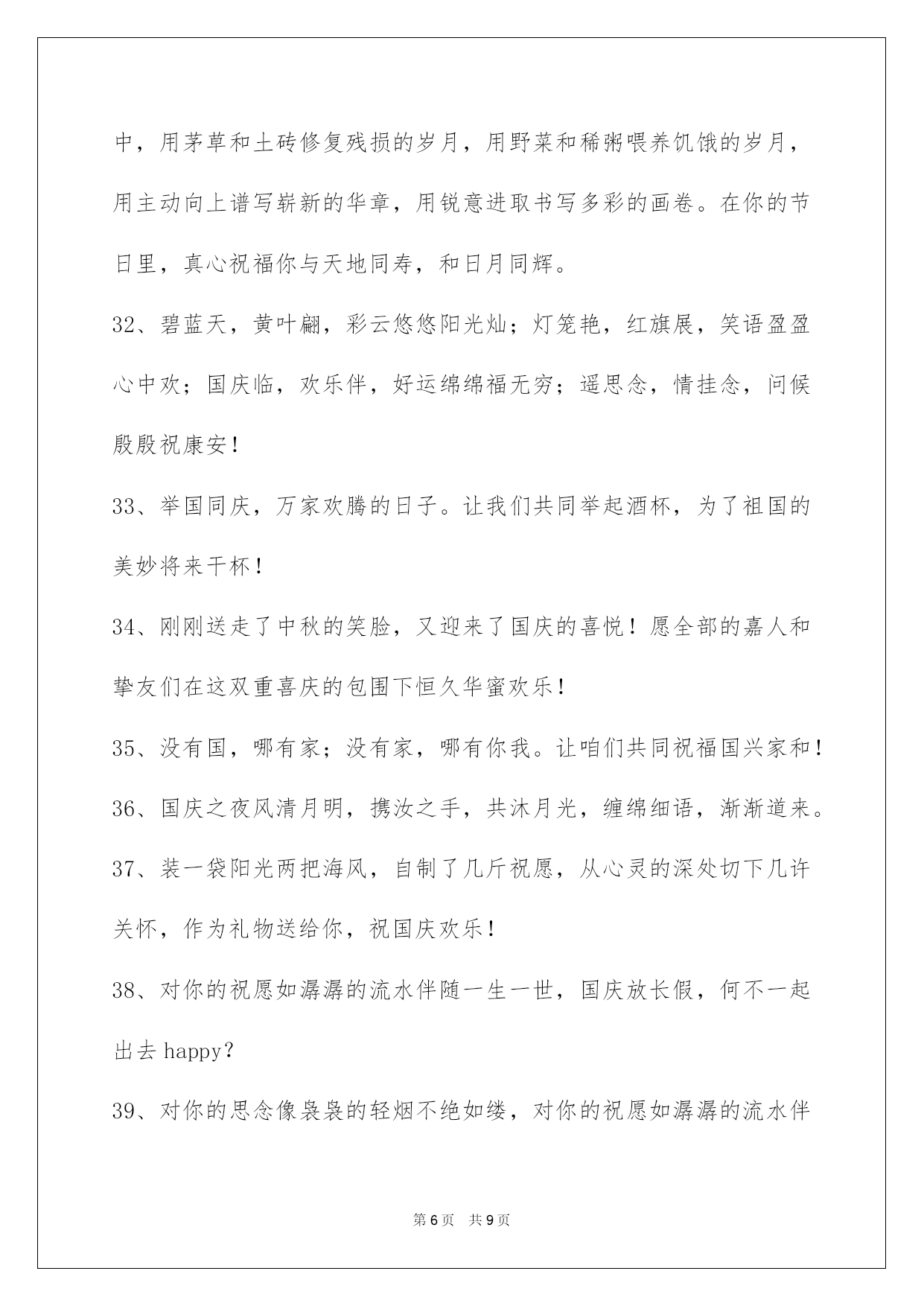 中，用茅草和土砖修复残损的岁月，用野菜和稀粥喂养饥饿的岁月，用主动向上谱写崭新的华章，用锐意进取书写多彩的画卷。在你的节日里，真心祝福你与天地同寿，和日月同辉。

32、碧蓝天，黄叶翩，彩云悠悠阳光灿；灯笼艳，红旗展，笑语盈盈心中欢；国庆临，欢乐伴，好运绵绵福无穷；遥思念，情挂念，问候殷殷祝康安！

33、举国同庆，万家欢腾的日子。让我们共同举起酒杯，为了祖国的美妙将来干杯！

34、刚刚送走了中秋的笑脸，又迎来了国庆的喜悦！愿全部的嘉人和挚友们在这双重喜庆的包围下恒久华蜜欢乐！

35、没有国，哪有家；没有家，哪有你我。让咱们共同祝福国兴家和！

36、国庆之夜风清月明，携汝之手，共沐月光，缠绵细语，渐渐道来。

37、装一袋阳光两把海风，自制了几斤祝愿，从心灵的深处切下几许关怀，作为礼物送给你，祝国庆欢乐！

38、对你的祝愿如潺潺的流水伴随一生一世，国庆放长假，何不一起出去 happy？

39、对你的思念像袅袅的轻烟不绝如缕，对你的祝愿如潺潺的流水伴

第 6 页 共 9 页